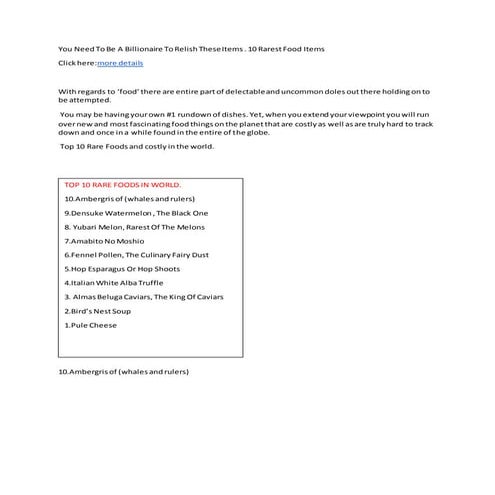 You Need To Be A Billionaire To Relish These Items . 10 Rarest Food Items

Click here: more details

With regards to 'food' there are entire part of delectable and uncommon doles out there holding on to be attempted.

You may be having your own #1 rundown of dishes. Yet, when you extend your viewpoint you will run over new and most fascinating food things on the planet that are costly as well as are truly hard to track down and once in a while found in the entire of the globe.

Top 10 Rare Foods and costly in the world.

TOP 10 RARE FOODS IN WORLD.

10.Ambergris of (whales and rulers)

9.Densuke Watermelon , The Black One

8. Yubari Melon, Rarest Of The Melons

7.Amabito No Moshio

6.Fennel Pollen, The Culinary Fairy Dust

5.Hop Esparagus Or Hop Shoots

4.Italian White Alba Truffle

3. Almas Beluga Caviars, The King Of Caviars

2.Bird's Nest Soup

1.Pule Cheese

10.Ambergris of (whales and rulers)